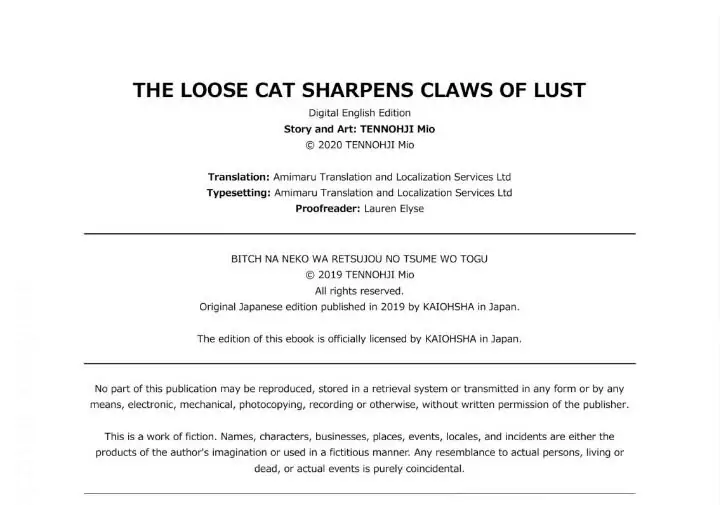 THE LOOSE CAT SHARPENS CLAWS OF LUST

Digital English Edition
Story and Art: TENNOHJI Mio
© 2020 TENNOHJI Mio

Translation: Amimaru Translation and Localization Services Ltd
Typesetting: Amimaru Translation and Localization Services Ltd
Proofreader: Lauren Elyse

BITCH NA NEKO WA RETSUJOU NO TSUME WO TOGU
© 2019 TENNOHJI Mio
All rights reserved.
Original Japanese edition published in 2019 by KAIOHSHA in Japan.

The edition of this ebook is officially licensed by KAIOHSHA in Japan.

No part of this publication may be reproduced, stored in a retrieval system or transmitted in any form or by any means, electronic, mechanical, photocopying, recording or otherwise, without written permission of the publisher.

This is a work of fiction. Names, characters, businesses, places, events, locales, and incidents are either the products of the author's imagination or used in a fictitious manner. Any resemblance to actual persons, living or dead, or actual events is purely coincidental.